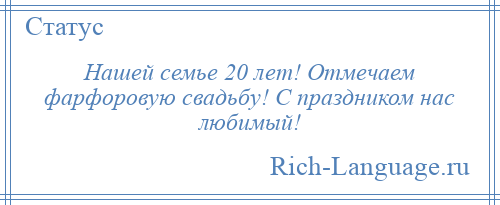 Статус

Нашей семье 20 лет! Отмечаем фарфоровую свадьбу! С праздником нас любимый!

Rich-Language.ru